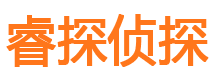 睿探侦探